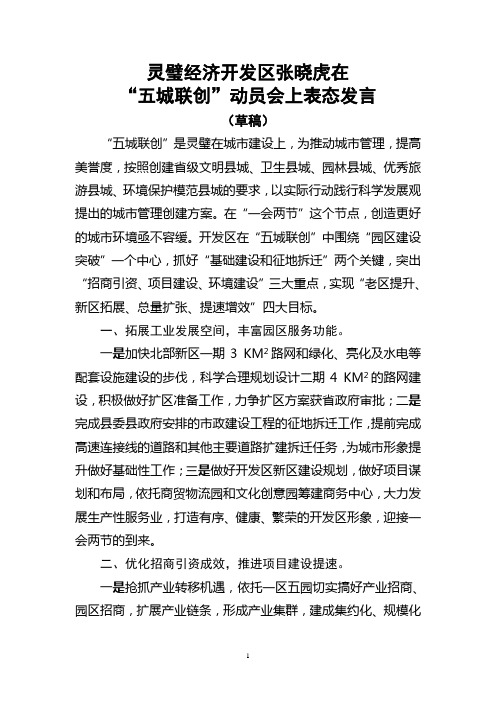 灵璧经济开发区张晓虎在
“五城联创”动员会上表态发言
（草稿）

“五城联创”是灵璧在城市建设上，为推动城市管理，提高美誉度，按照创建省级文明县城、卫生县城、园林县城、优秀旅游县城、环境保护模范县城的要求，以实际行动践行科学发展观提出的城市管理创建方案。在“一会两节”这个节点，创造更好的城市环境亟不容缓。开发区在“五城联创”中围绕“园区建设突破”一个中心，抓好“基础建设和征地拆迁”两个关键，突出“招商引资、项目建设、环境建设”三大重点，实现“老区提升、新区拓展、总量扩张、提速增效”四大目标。

一、拓展工业发展空间，丰富园区服务功能。

一是加快北部新区一期 3 $KM^2$ 路网和绿化、亮化及水电等配套设施建设的步伐，科学合理规划设计二期 4 $KM^2$ 的路网建设，积极做好扩区准备工作，力争扩区方案获省政府审批；二是完成县委县政府安排的市政建设工程的征地拆迁工作，提前完成高速连接线的道路和其他主要道路扩建拆迁任务，为城市形象提升做好基础性工作；三是做好开发区新区建设规划，做好项目谋划和布局，依托商贸物流园和文化创意园筹建商务中心，大力发展生产性服务业，打造有序、健康、繁荣的开发区形象，迎接一会两节的到来。

二、优化招商引资成效，推进项目建设提速。

一是抢抓产业转移机遇，依托一区五园切实搞好产业招商、园区招商，扩展产业链条，形成产业集群，建成集约化、规模化

1